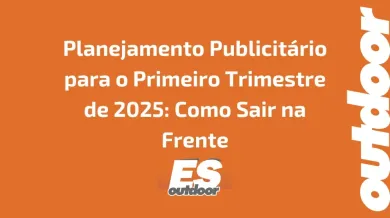 Planejamento Publicitário para o Primeiro Trimestre de 2025: Como Sair na Frente

ES
outdoor

outdoor